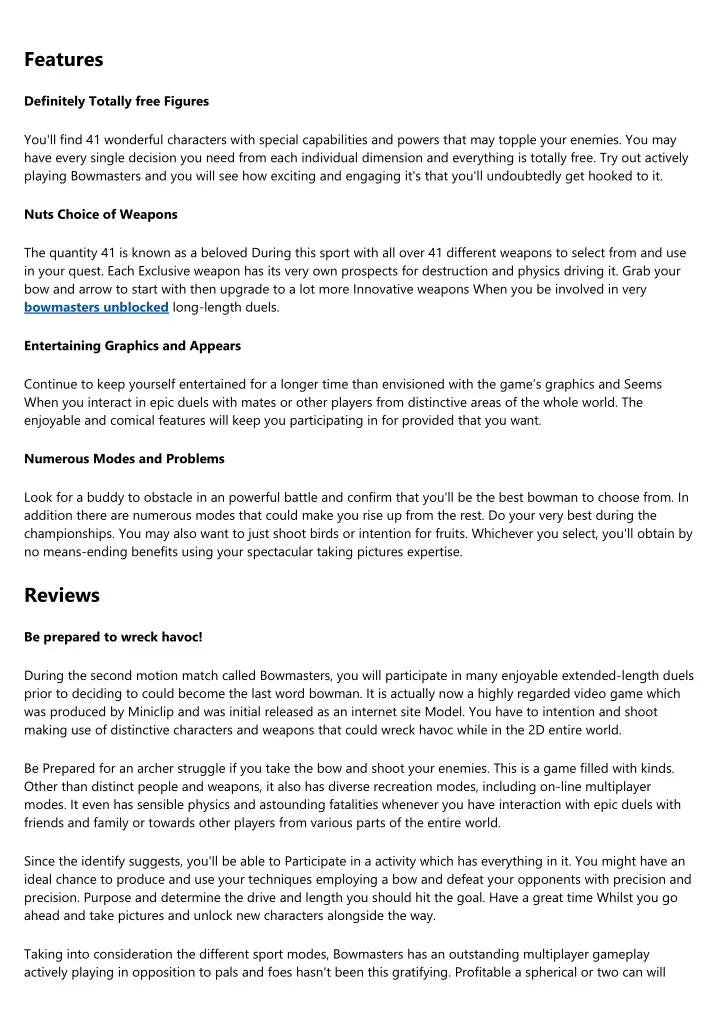 Features

Definitely Totally free Figures

You'll find 41 wonderful characters with special capabilities and powers that may topple your enemies. You may have every single decision you need from each individual dimension and everything is totally free. Try out actively playing Bowmasters and you will see how exciting and engaging it's that you'll undoubtedly get hooked to it.

Nuts Choice of Weapons

The quantity 41 is known as a beloved During this sport with all over 41 different weapons to select from and use in your quest. Each Exclusive weapon has its very own prospects for destruction and physics driving it. Grab your bow and arrow to start with then upgrade to a lot more Innovative weapons When you be involved in very bowmasters unblocked long-length duels.

Entertaining Graphics and Appears

Continue to keep yourself entertained for a longer time than envisioned with the game's graphics and Seems When you interact in epic duels with mates or other players from distinctive areas of the whole world. The enjoyable and comical features will keep you participating in for provided that you want.

Numerous Modes and Problems

Look for a buddy to obstacle in an powerful battle and confirm that you'll be the best bowman to choose from. In addition there are numerous modes that could make you rise up from the rest. Do your very best during the championships. You may also want to just shoot birds or intention for fruits. Whichever you select, you'll obtain by no means-ending benefits using your spectacular taking pictures expertise.

Reviews

Be prepared to wreck havoc!

During the second motion match called Bowmasters, you will participate in many enjoyable extended-length duels prior to deciding to could become the last word bowman. It is actually now a highly regarded video game which was produced by Miniclip and was initial released as an internet site Model. You have to intention and shoot making use of distinctive characters and weapons that could wreck havoc while in the 2D entire world.

Be Prepared for an archer struggle if you take the bow and shoot your enemies. This is a game filled with kinds. Other than distinct people and weapons, it also has diverse recreation modes, including on-line multiplayer modes. It even has sensible physics and astounding fatalities whenever you have interaction with epic duels with friends and family or towards other players from various parts of the entire world.

Since the identify suggests, you'll be able to Participate in a activity which has everything in it. You might have an ideal chance to produce and use your techniques employing a bow and defeat your opponents with precision and precision. Purpose and determine the drive and length you should hit the goal. Have a great time Whilst you go ahead and take pictures and unlock new characters alongside the way.

Taking into consideration the different sport modes, Bowmasters has an outstanding multiplayer gameplay actively playing in opposition to pals and foes hasn't been this gratifying. Profitable a spherical or two can will